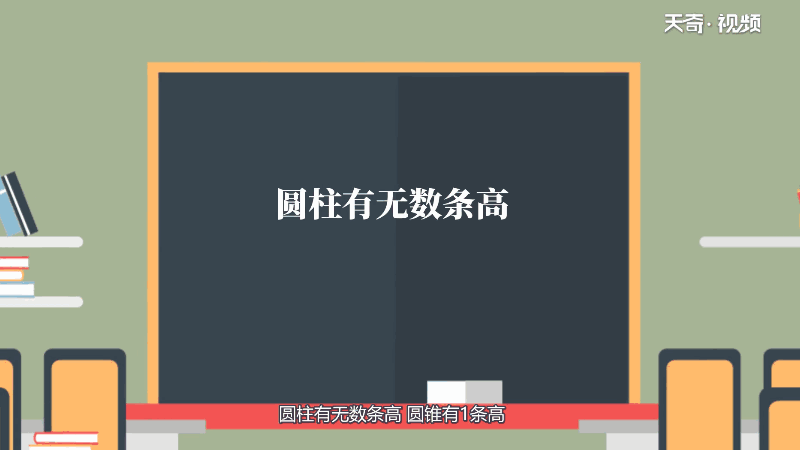 天奇·视频

圆柱有无数条高

圆柱有无数条高 圆锥有1条高